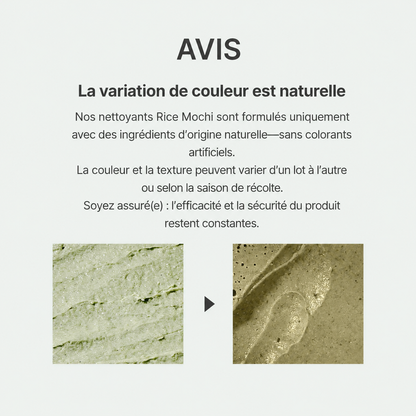 AVIS

La variation de couleur est naturelle

Nos nettoyants Rice Mochi sont formulés uniquement avec des ingrédients d'origine naturelle—sans colorants artificiels.

La couleur et la texture peuvent varier d'un lot à l'autre ou selon la saison de récolte.

Soyez assuré(e) : l'efficacité et la sécurité du produit restent constantes.